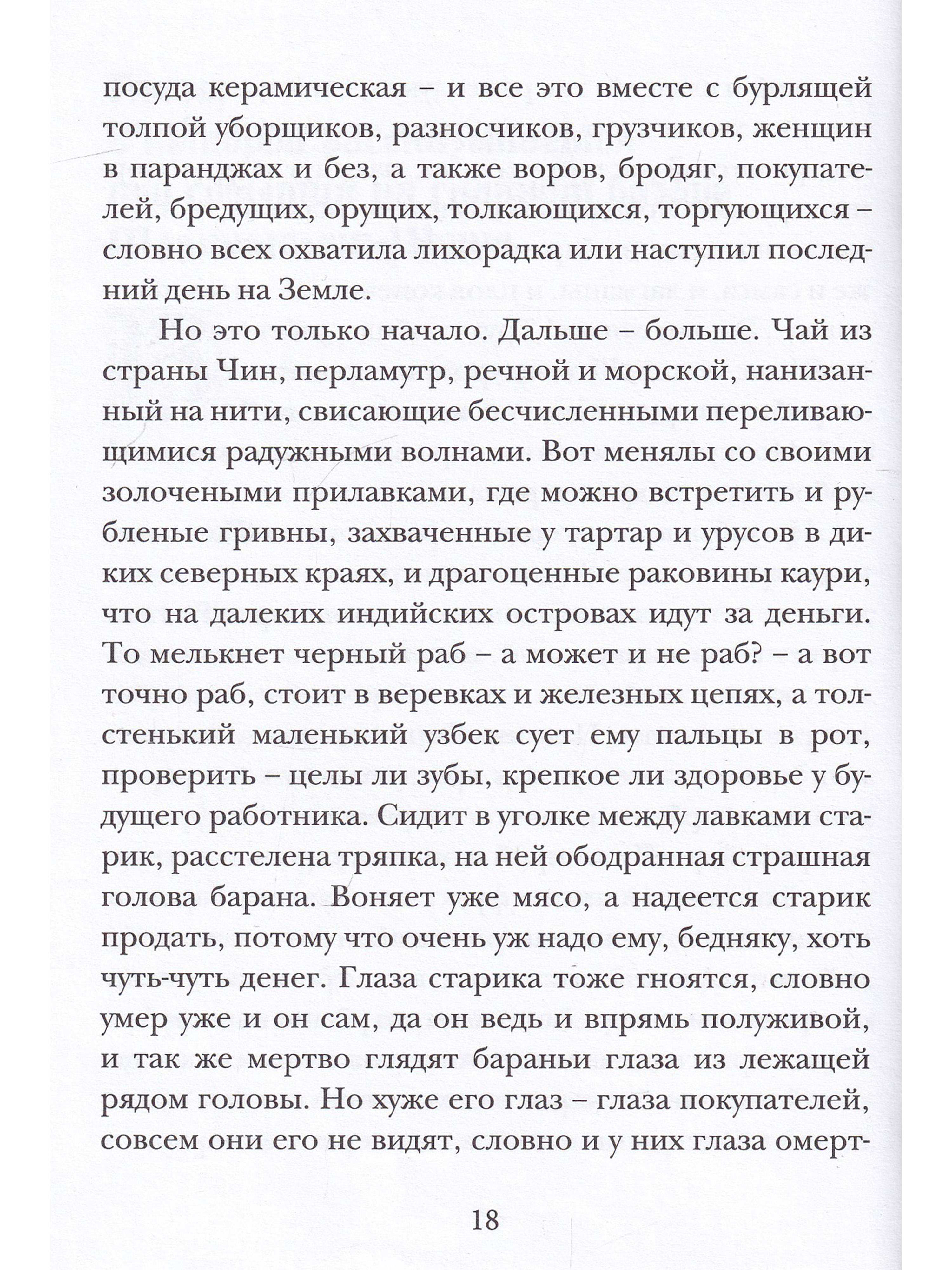 посуда керамическая – и все это вместе с бурлящей толпой уборщиков, разносчиков, грузчиков, женщин в паранджах и без, а также воров, бродяг, покупателей, бредущих, орущих, толкающихся, торгующихся – словно всех охватила лихорадка или наступил последний день на Земле.

Но это только начало. Дальше – больше. Чай из страны Чин, перламутр, речной и морской, нанизанный на нити, свисающие бесчисленными переливающимися радужными волнами. Вот менялы со своими золочеными прилавками, где можно встретить и рубленые гривны, захваченные у тартар и урусов в диких северных краях, и драгоценные раковины каури, что на далеких индийских островах идут за деньги. То мелькнет черный раб – а может и не раб? – а вот точно раб, стоит в веревках и железных цепях, а толстенький маленький узбек сует ему пальцы в рот, проверить – целы ли зубы, крепкое ли здоровье у будущего работника. Сидит в уголке между лавками старик, расстелена тряпка, на ней ободранная страшная голова барана. Воняет уже мясо, а надеется старик продать, потому что очень уж надо ему, бедняку, хоть чуть-чуть денег. Глаза старика тоже гноятся, словно умер уже и он сам, да он ведь и впрямь полуживой, и так же мертво глядят бараньи глаза из лежащей рядом головы. Но хуже его глаз – глаза покупателей, совсем они его не видят, словно и у них глаза омерт-

18